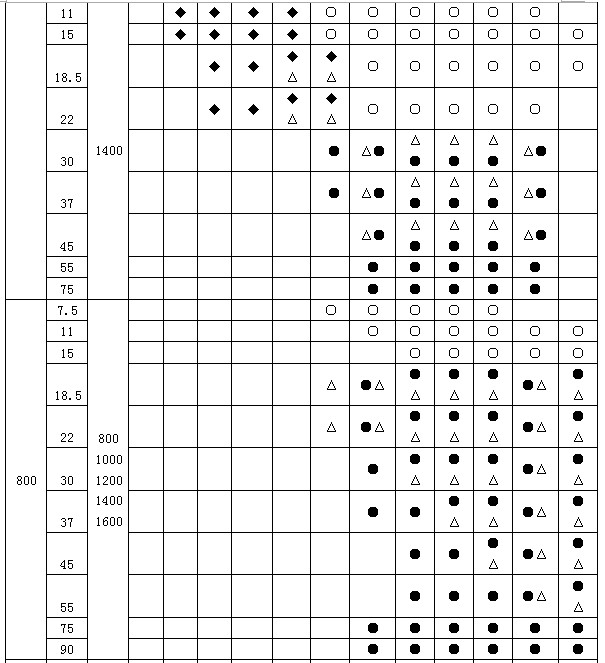 |  | 11 | 1400 |  | ◆ | ◆ | ◆ | ◆ | ○ | ○ | ○ | ○ | ○ | ○ |  |
|---|---|---|---|---|---|---|---|---|---|---|---|---|---|---|
|  | 15 |  |  | ◆ | ◆ | ◆ | ◆ | ○ | ○ | ○ | ○ | ○ | ○ | ○ |
|  | 18.5 |  |  |  | ◆ | ◆ | ◆ △ | ◆ △ | ○ | ○ | ○ | ○ | ○ | ○ |
|  | 22 |  |  |  | ◆ | ◆ | ◆ △ | ◆ △ | ○ | ○ | ○ | ○ | ○ |  |
|  | 30 |  |  |  |  |  |  | ● | △● | △ ● | △ ● | △ ● | △● |  |
|  | 37 |  |  |  |  |  |  | ● | △● | △ ● | △ ● | △ ● | △● |  |
|  | 45 |  |  |  |  |  |  |  | △● | △ ● | △ ● | △ ● | △● |  |
|  | 55 |  |  |  |  |  |  |  | ● | ● | ● | ● | ● |  |
|  | 75 |  |  |  |  |  |  |  | ● | ● | ● | ● | ● |  |
| 800 | 7.5 | 800 1000 1200 1400 1600 |  |  |  |  |  | ○ | ○ | ○ | ○ | ○ |  |  |
|  | 11 |  |  |  |  |  |  |  | ○ | ○ | ○ | ○ | ○ | ○ |
|  | 15 |  |  |  |  |  |  |  |  | ○ | ○ | ○ | ○ | ○ |
|  | 18.5 |  |  |  |  |  |  | △ | ●△ | ● △ | ● △ | ● △ | ●△ | ● △ |
|  | 22 |  |  |  |  |  |  | △ | ●△ | ● △ | ● △ | ● △ | ●△ | ● △ |
|  | 30 |  |  |  |  |  |  |  | ● | ● △ | ● △ | ● △ | ●△ | ● △ |
|  | 37 |  |  |  |  |  |  |  | ● | ● | ● △ | ● △ | ●△ | ● △ |
|  | 45 |  |  |  |  |  |  |  |  | ● | ● | ● △ | ●△ | ● △ |
|  | 55 |  |  |  |  |  |  |  |  | ● | ● | ● | ●△ | ● △ |
|  | 75 |  |  |  |  |  |  |  | ● | ● | ● | ● | ● | ● |
|  | 90 |  |  |  |  |  |  |  | ● | ● | ● | ● | ● | ● |